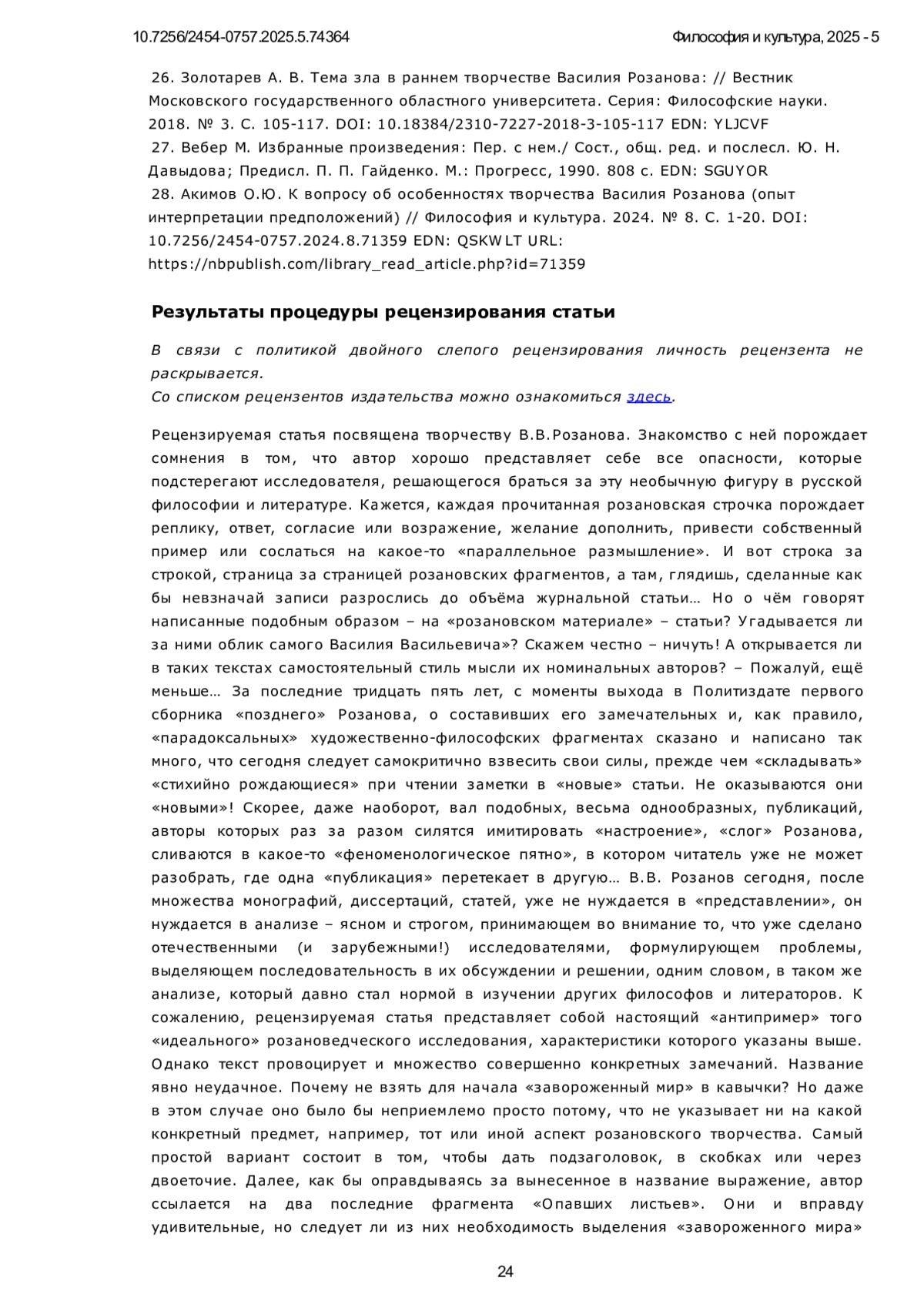 10.7256/2454-0757.2025.5.74364 Философия и культура, 2025 - 5

26. Золотарев А. В. Тема зла в раннем творчестве Василия Розанова: // Вестник Московского государственного областного университета. Серия: Философские науки. 2018. № 3. С. 105-117. DOI: 10.18384/2310-7227-2018-3-105-117 EDN: YLJCVF
27. Вебер М. Избранные произведения: Пер. с нем./ Сост., общ. ред. и послесл. Ю. Н. Давыдова; Предисл. П. П. Гайденко. М.: Прогресс, 1990. 808 с. EDN: SGUYOR
28. Акимов О.Ю. К вопросу об особенностях творчества Василия Розанова (опыт интерпретации предположений) // Философия и культура. 2024. № 8. С. 1-20. DOI: 10.7256/2454-0757.2024.8.71359 EDN: QSKWLT URL: https://nbpublish.com/library_read_article.php?id=71359

Результаты процедуры рецензирования статьи

В связи с политикой двойного слепого рецензирования личность рецензента не раскрывается.
Со списком рецензентов издательства можно ознакомиться здесь.

Рецензируемая статья посвящена творчеству В.В.Розанова. Знакомство с ней порождает сомнения в том, что автор хорошо представляет себе все опасности, которые подстерегают исследователя, решающегося браться за эту необычную фигуру в русской философии и литературе. Кажется, каждая прочитанная розановская строчка порождает реплику, ответ, согласие или возражение, желание дополнить, привести собственный пример или сослаться на какое-то «параллельное размышление». И вот строка за строкой, страница за страницей розановских фрагментов, а там, глядишь, сделанные как бы невзначай записи разрослись до объёма журнальной статьи… Но о чём говорят написанные подобным образом – на «розановском материале» – статьи? Угадывается ли за ними облик самого Василия Васильевича»? Скажем честно – ничуть! А открывается ли в таких текстах самостоятельный стиль мысли их номинальных авторов? – Пожалуй, ещё меньше… За последние тридцать пять лет, с моменты выхода в Политиздате первого сборника «позднего» Розанова, о составивших его замечательных и, как правило, «парадоксальных» художественно-философских фрагментах сказано и написано так много, что сегодня следует самокритично взвесить свои силы, прежде чем «складывать» «стихийно рождающиеся» при чтении заметки в «новые» статьи. Не оказываются они «новыми»! Скорее, даже наоборот, вал подобных, весьма однообразных, публикаций, авторы которых раз за разом силятся имитировать «настроение», «слог» Розанова, сливаются в какое-то «феноменологическое пятно», в котором читатель уже не может разобрать, где одна «публикация» перетекает в другую… В.В. Розанов сегодня, после множества монографий, диссертаций, статей, уже не нуждается в «представлении», он нуждается в анализе – ясном и строгом, принимающем во внимание то, что уже сделано отечественными (и зарубежными!) исследователями, формулирующем проблемы, выделяющем последовательность в их обсуждении и решении, одним словом, в таком же анализе, который давно стал нормой в изучении других философов и литераторов. К сожалению, рецензируемая статья представляет собой настоящий «антипример» того «идеального» розановедческого исследования, характеристики которого указаны выше. Однако текст провоцирует и множество совершенно конкретных замечаний. Название явно неудачное. Почему не взять для начала «завороженный мир» в кавычки? Но даже в этом случае оно было бы неприемлемо просто потому, что не указывает ни на какой конкретный предмет, например, тот или иной аспект розановского творчества. Самый простой вариант состоит в том, чтобы дать подзаголовок, в скобках или через двоеточие. Далее, как бы оправдываясь за вынесенное в название выражение, автор ссылается на два последние фрагмента «Опавших листьев». Они и вправду удивительные, но следует ли из них необходимость выделения «завороженного мира»

24